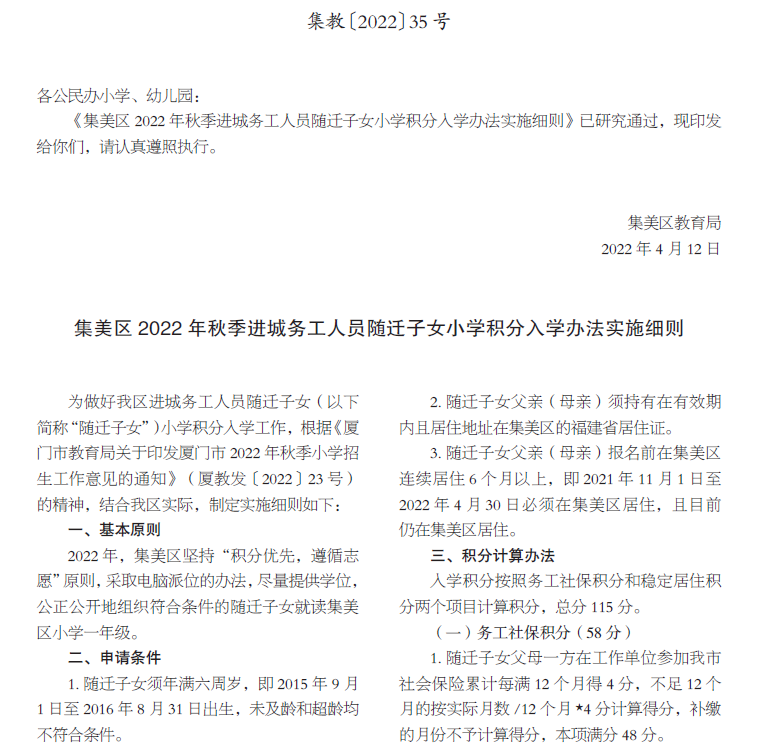 集教〔2022〕35 号

各公民办小学、幼儿园：

《集美区 2022 年秋季进城务工人员随迁子女小学积分入学办法实施细则》已研究通过，现印发给你们，请认真遵照执行。

集美区教育局
2022 年 4 月 12 日

集美区 2022 年秋季进城务工人员随迁子女小学积分入学办法实施细则

为做好我区进城务工人员随迁子女（以下简称“随迁子女”）小学积分入学工作，根据《厦门市教育局关于印发厦门市 2022 年秋季小学招生工作意见的通知》（厦教发〔2022〕23 号）的精神，结合我区实际，制定实施细则如下：

一、基本原则

2022 年，集美区坚持“积分优先，遵循志愿”原则，采取电脑派位的办法，尽量提供学位，公正公开地组织符合条件的随迁子女就读集美区小学一年级。

二、申请条件

1. 随迁子女须年满六周岁，即 2015 年 9 月 1 日至 2016 年 8 月 31 日出生，未及龄和超龄均不符合条件。

2. 随迁子女父亲（母亲）须持有在有效期内且居住地址在集美区的福建省居住证。

3. 随迁子女父亲（母亲）报名前在集美区连续居住 6 个月以上，即 2021 年 11 月 1 日至 2022 年 4 月 30 日必须在集美区居住，且目前仍在集美区居住。

三、积分计算办法

入学积分按照务工社保积分和稳定居住积分两个项目计算积分，总分 115 分。

（一）务工社保积分（58 分）

1. 随迁子女父母一方在工作单位参加我市社会保险累计每满 12 个月得 4 分，不足 12 个月的按实际月数 /12 个月 *4 分计算得分，补缴的月份不予计算得分，本项满分 48 分。